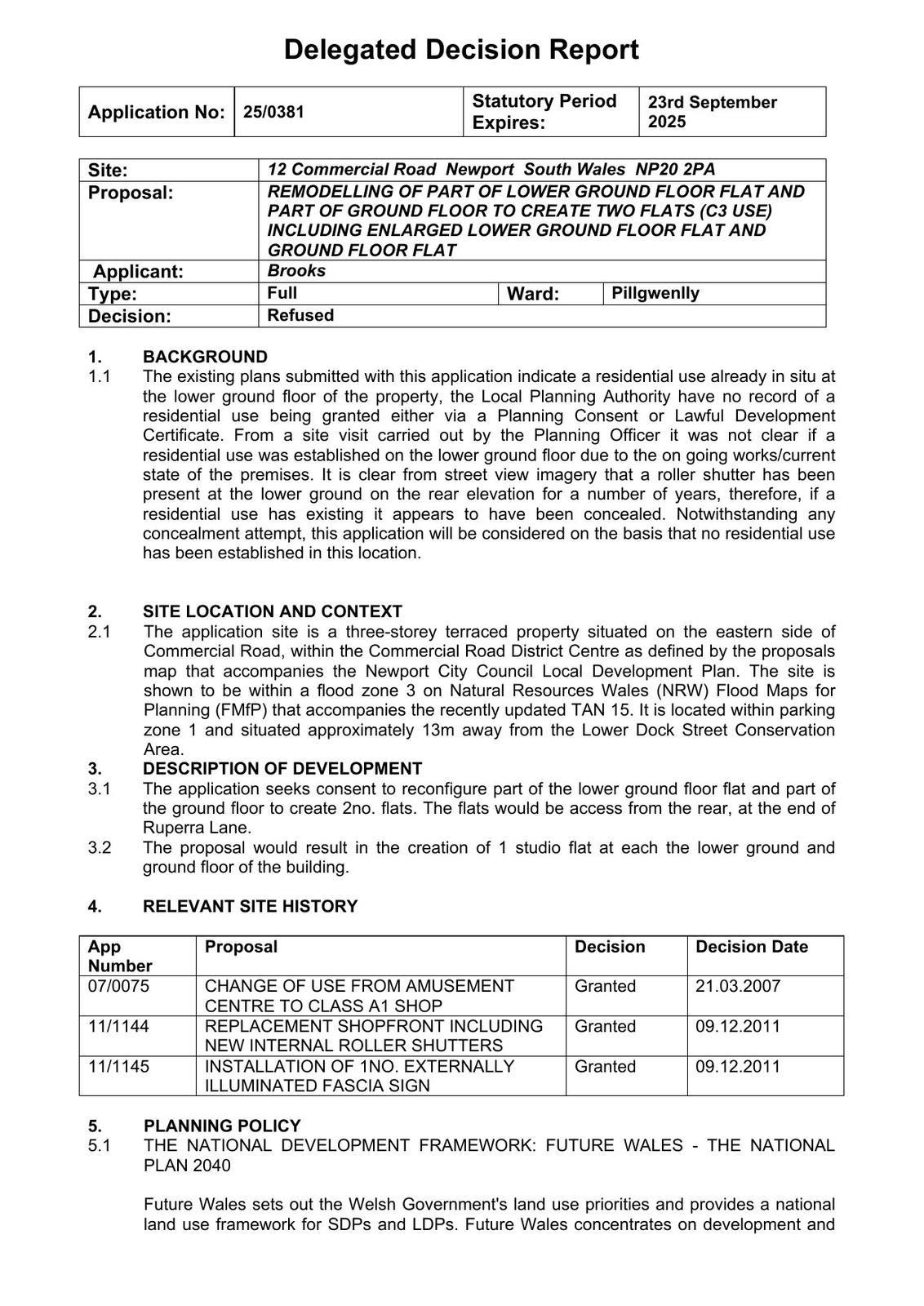 Delegated Decision Report

| Application No: | 25/0381 | Statutory Period Expires: | 23rd September 2025 |
|---|---|---|---|

| Site: | 12 Commercial Road Newport South Wales NP20 2PA | | |
|---|---|---|---|
| Proposal: | REMODELLING OF PART OF LOWER GROUND FLOOR FLAT AND PART OF GROUND FLOOR TO CREATE TWO FLATS (C3 USE) INCLUDING ENLARGED LOWER GROUND FLOOR FLAT AND GROUND FLOOR FLAT | | |
| Applicant: | Brooks | | |
| Type: | Full | Ward: | Pillgwenlly |
| Decision: | Refused | | |

1. BACKGROUND
1.1 The existing plans submitted with this application indicate a residential use already in situ at the lower ground floor of the property, the Local Planning Authority have no record of a residential use being granted either via a Planning Consent or Lawful Development Certificate. From a site visit carried out by the Planning Officer it was not clear if a residential use was established on the lower ground floor due to the on going works/current state of the premises. It is clear from street view imagery that a roller shutter has been present at the lower ground on the rear elevation for a number of years, therefore, if a residential use has existing it appears to have been concealed. Notwithstanding any concealment attempt, this application will be considered on the basis that no residential use has been established in this location.

2. SITE LOCATION AND CONTEXT
2.1 The application site is a three-storey terraced property situated on the eastern side of Commercial Road, within the Commercial Road District Centre as defined by the proposals map that accompanies the Newport City Council Local Development Plan. The site is shown to be within a flood zone 3 on Natural Resources Wales (NRW) Flood Maps for Planning (FMfP) that accompanies the recently updated TAN 15. It is located within parking zone 1 and situated approximately 13m away from the Lower Dock Street Conservation Area.
3. DESCRIPTION OF DEVELOPMENT
3.1 The application seeks consent to reconfigure part of the lower ground floor flat and part of the ground floor to create 2no. flats. The flats would be access from the rear, at the end of Ruperra Lane.
3.2 The proposal would result in the creation of 1 studio flat at each the lower ground and ground floor of the building.

4. RELEVANT SITE HISTORY

| App Number | Proposal | Decision | Decision Date |
|---|---|---|---|
| 07/0075 | CHANGE OF USE FROM AMUSEMENT CENTRE TO CLASS A1 SHOP | Granted | 21.03.2007 |
| 11/1144 | REPLACEMENT SHOPFRONT INCLUDING NEW INTERNAL ROLLER SHUTTERS | Granted | 09.12.2011 |
| 11/1145 | INSTALLATION OF 1NO. EXTERNALLY ILLUMINATED FASCIA SIGN | Granted | 09.12.2011 |

5. PLANNING POLICY
5.1 THE NATIONAL DEVELOPMENT FRAMEWORK: FUTURE WALES - THE NATIONAL PLAN 2040

Future Wales sets out the Welsh Government's land use priorities and provides a national land use framework for SDPs and LDPs. Future Wales concentrates on development and